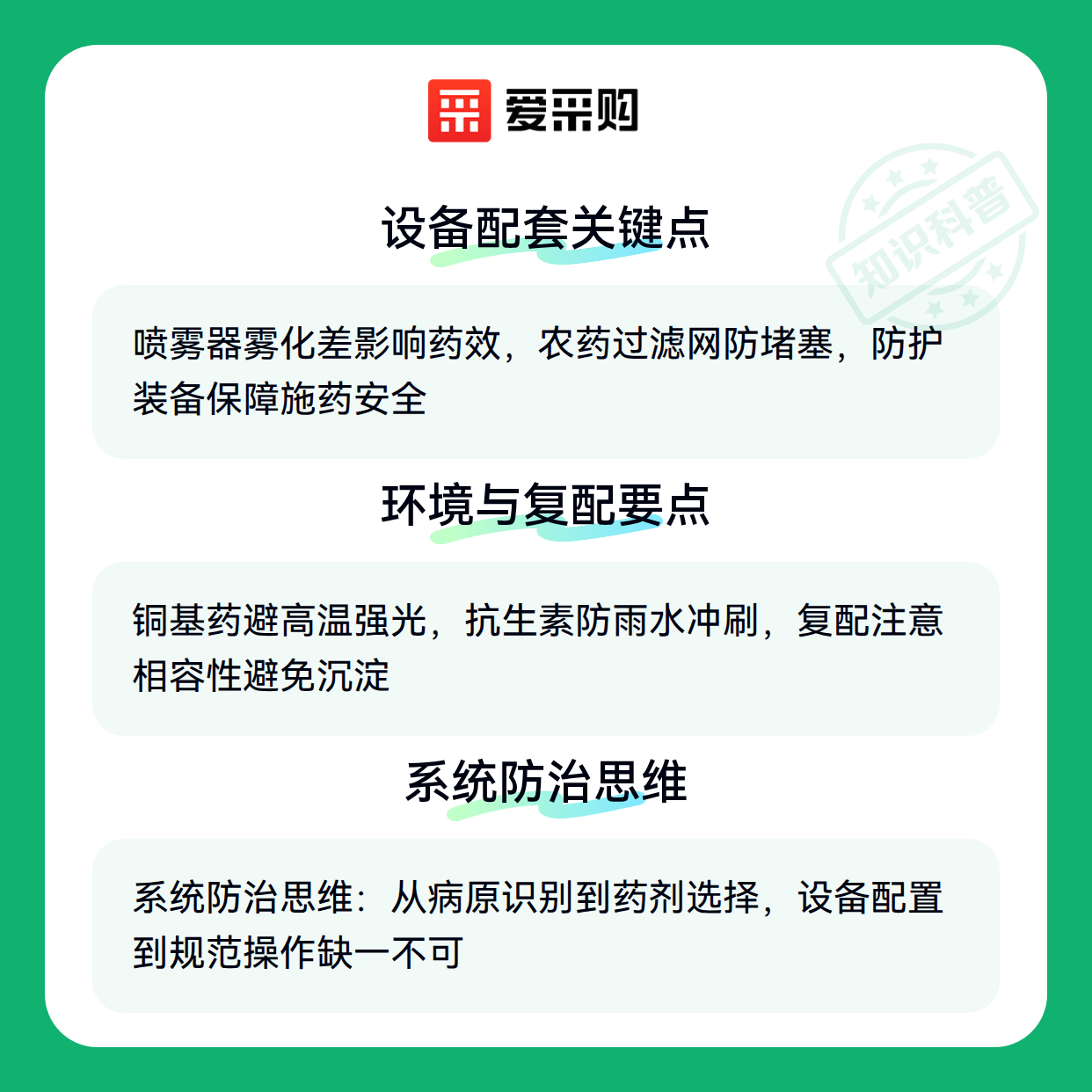 爱采购

设备配套关键点

喷雾器雾化差影响药效，农药过滤网防堵塞，防护装备保障施药安全

环境与复配要点

铜基药避高温强光，抗生素防雨水冲刷，复配注意相容性避免沉淀

系统防治思维

系统防治思维：从病原识别到药剂选择，设备配置到规范操作缺一不可

知识科普